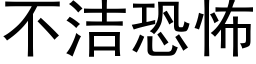 不洁恐怖